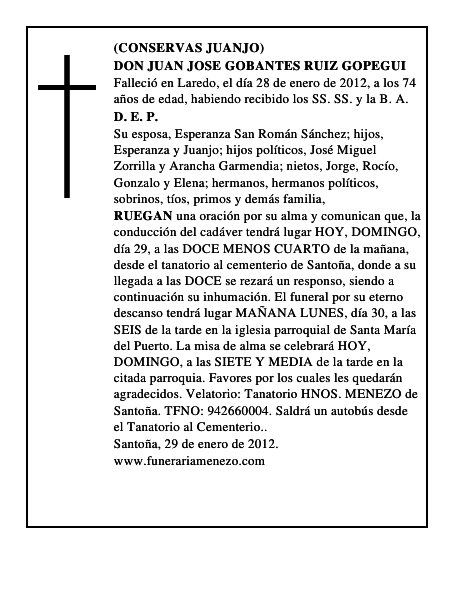 (CONSERVAS JUANJO)
DON JUAN JOSE GOBANTES RUIZ GOPEGUI
Falleció en Laredo, el día 28 de enero de 2012, a los 74 años de edad, habiendo recibido los SS. SS. y la B. A.
D. E. P.
Su esposa, Esperanza San Román Sánchez; hijos, Esperanza y Juanjo; hijos políticos, José Miguel Zorrilla y Arancha Garmendia; nietos, Jorge, Rocío, Gonzalo y Elena; hermanos, hermanos políticos, sobrinos, tíos, primos y demás familia,
RUEGAN una oración por su alma y comunican que, la conducción del cadáver tendrá lugar HOY, DOMINGO, día 29, a las DOCE MENOS CUARTO de la mañana, desde el tanatorio al cementerio de Santoña, donde a su llegada a las DOCE se rezará un responso, siendo a continuación su inhumación. El funeral por su eterno descanso tendrá lugar MAÑANA LUNES, día 30, a las SEIS de la tarde en la iglesia parroquial de Santa María del Puerto. La misa de alma se celebrará HOY, DOMINGO, a las SIETE Y MEDIA de la tarde en la citada parroquia. Favores por los cuales les quedarán agradecidos. Velatorio: Tanatorio HNOS. MENEZO de Santoña. TFNO: 942660004. Saldrá un autobús desde el Tanatorio al Cementerio..
Santoña, 29 de enero de 2012.
www.funerariamenezo.com